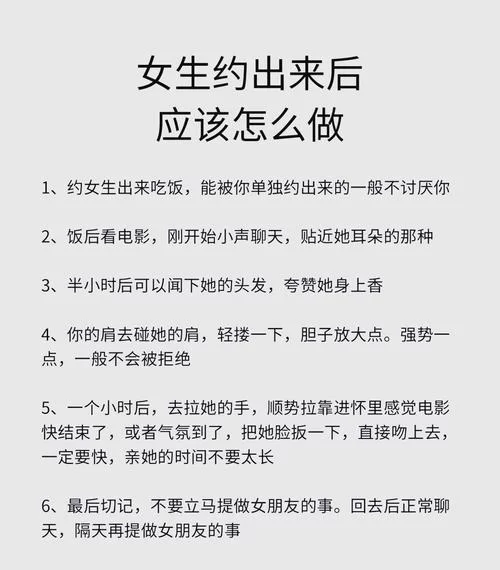 女生约出来后
应该怎么做

1、约女生出来吃饭，能被你单独约出来的一般不讨厌你

2、饭后看电影，刚开始小声聊天，贴近她耳朵的那种

3、半小时后可以闻下她的头发，夸赞她身上香

4、你的肩去碰她的肩，轻搂一下，胆子放大点。强势一点，一般不会被拒绝

5、一个小时后，去拉她的手，顺势拉靠进怀里感觉电影快结束了，或者气氛到了，把她脸扳一下，直接吻上去，一定要快，亲她的时间不要太长

6、最后切记，不要立马提做女朋友的事。回去后正常聊天，隔天再提做女朋友的事